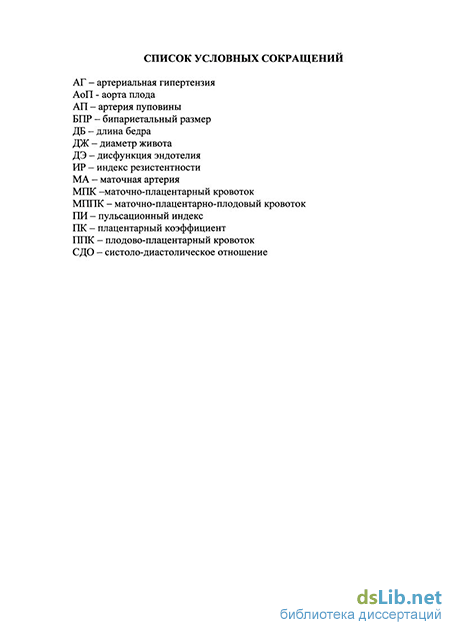 СПИСОК УСЛОВНЫХ СОКРАЩЕНИЙ

АГ – артериальная гипертензия
АоП - аорта плода
АП – артерия пуповины
БПР – бипариетальный размер
ДБ – длина бедра
ДЖ – диаметр живота
ДЭ – дисфункция эндотелия
ИР – индекс резистентности
МА – маточная артерия
МПК –маточно-плацентарный кровоток
МППК – маточно-плацентарно-плодовый кровоток
ПИ – пульсационный индекс
ПК – плацентарный коэффициент
ППК – плодово-плацентарный кровоток
СДО – систоло-диастолическое отношение

dsLib.net
библиотека диссертаций